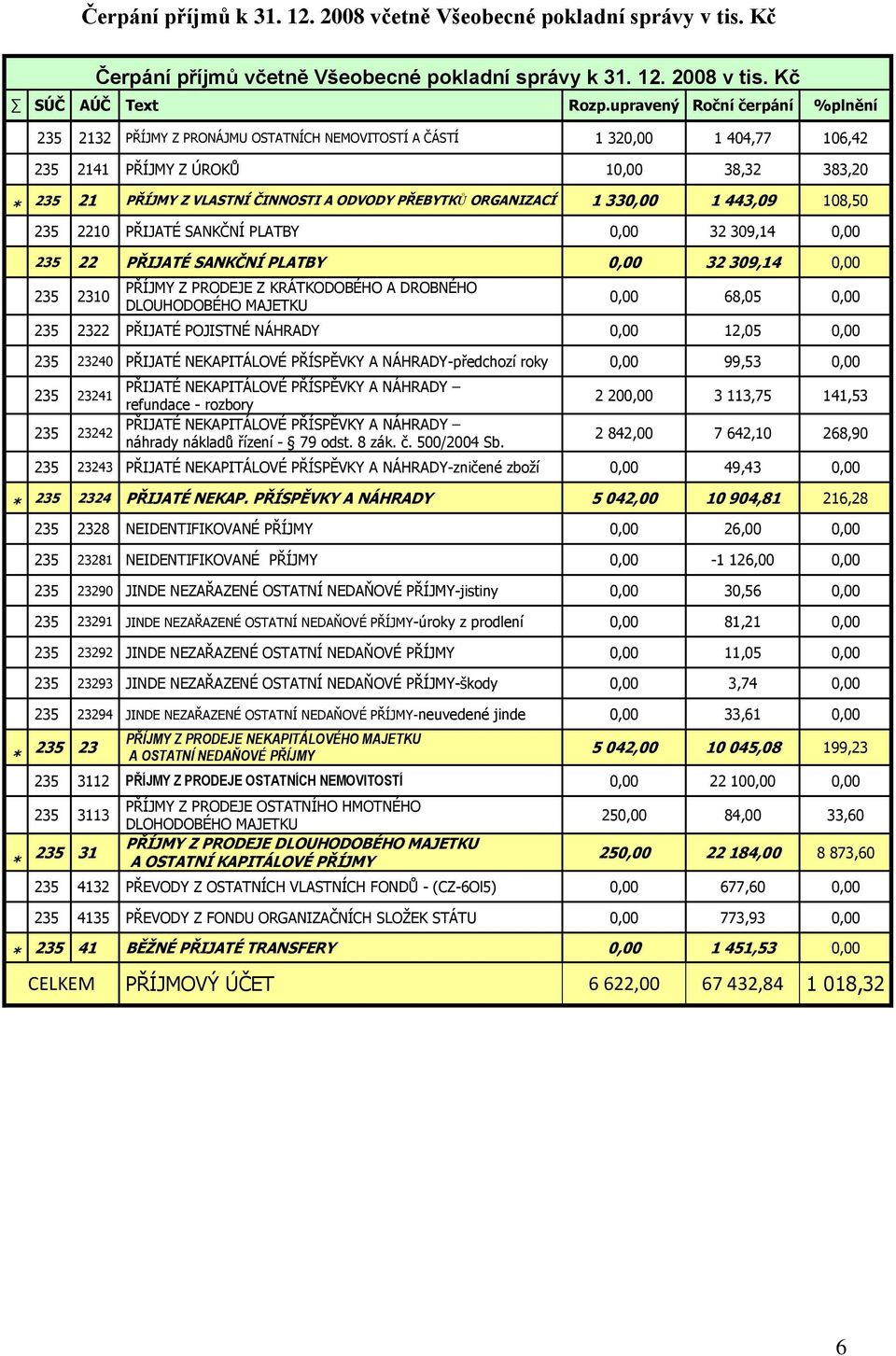 Čerpání příjmů k 31. 12. 2008 včetně Všeobecné pokladní správy v tis. Kč

Čerpání příjmů včetně Všeobecné pokladní správy k 31. 12. 2008 v tis. Kč

| ∑ | SÚČ | AÚČ | Text | Rozp.upravený | Roční čerpání | %plnění |
|---|---|---|---|---|---|---|
| | 235 | 2132 | PŘÍJMY Z PRONÁJMU OSTATNÍCH NEMOVITOSTÍ A ČÁSTÍ | 1 320,00 | 1 404,77 | 106,42 |
| | 235 | 2141 | PŘÍJMY Z ÚROKŮ | 10,00 | 38,32 | 383,20 |
| * | 235 | 21 | PŘÍJMY Z VLASTNÍ ČINNOSTI A ODVODY PŘEBYTKŮ ORGANIZACÍ | 1 330,00 | 1 443,09 | 108,50 |
| | 235 | 2210 | PŘIJATÉ SANKČNÍ PLATBY | 0,00 | 32 309,14 | 0,00 |
| | 235 | 22 | PŘIJATÉ SANKČNÍ PLATBY | 0,00 | 32 309,14 | 0,00 |
| | 235 | 2310 | PŘÍJMY Z PRODEJE Z KRÁTKODOBÉHO A DROBNÉHO DLOUHODOBÉHO MAJETKU | 0,00 | 68,05 | 0,00 |
| | 235 | 2322 | PŘIJATÉ POJISTNÉ NÁHRADY | 0,00 | 12,05 | 0,00 |
| | 235 | 23240 | PŘIJATÉ NEKAPITÁLOVÉ PŘÍSPĚVKY A NÁHRADY-předchozí roky | 0,00 | 99,53 | 0,00 |
| | 235 | 23241 | PŘIJATÉ NEKAPITÁLOVÉ PŘÍSPĚVKY A NÁHRADY – refundace - rozbory | 2 200,00 | 3 113,75 | 141,53 |
| | 235 | 23242 | PŘIJATÉ NEKAPITÁLOVÉ PŘÍSPĚVKY A NÁHRADY – náhrady nákladů řízení - § 79 odst. 8 zák. č. 500/2004 Sb. | 2 842,00 | 7 642,10 | 268,90 |
| | 235 | 23243 | PŘIJATÉ NEKAPITÁLOVÉ PŘÍSPĚVKY A NÁHRADY-zničené zboží | 0,00 | 49,43 | 0,00 |
| * | 235 | 2324 | PŘIJATÉ NEKAP. PŘÍSPĚVKY A NÁHRADY | 5 042,00 | 10 904,81 | 216,28 |
| | 235 | 2328 | NEIDENTIFIKOVANÉ PŘÍJMY | 0,00 | 26,00 | 0,00 |
| | 235 | 23281 | NEIDENTIFIKOVANÉ PŘÍJMY | 0,00 | -1 126,00 | 0,00 |
| | 235 | 23290 | JINDE NEZAŘAZENÉ OSTATNÍ NEDAŇOVÉ PŘÍJMY-jistiny | 0,00 | 30,56 | 0,00 |
| | 235 | 23291 | JINDE NEZAŘAZENÉ OSTATNÍ NEDAŇOVÉ PŘÍJMY-úroky z prodlení | 0,00 | 81,21 | 0,00 |
| | 235 | 23292 | JINDE NEZAŘAZENÉ OSTATNÍ NEDAŇOVÉ PŘÍJMY | 0,00 | 11,05 | 0,00 |
| | 235 | 23293 | JINDE NEZAŘAZENÉ OSTATNÍ NEDAŇOVÉ PŘÍJMY-škody | 0,00 | 3,74 | 0,00 |
| | 235 | 23294 | JINDE NEZAŘAZENÉ OSTATNÍ NEDAŇOVÉ PŘÍJMY-neuvedené jinde | 0,00 | 33,61 | 0,00 |
| * | 235 | 23 | PŘÍJMY Z PRODEJE NEKAPITÁLOVÉHO MAJETKU A OSTATNÍ NEDAŇOVÉ PŘÍJMY | 5 042,00 | 10 045,08 | 199,23 |
| | 235 | 3112 | PŘÍJMY Z PRODEJE OSTATNÍCH NEMOVITOSTÍ | 0,00 | 22 100,00 | 0,00 |
| | 235 | 3113 | PŘÍJMY Z PRODEJE OSTATNÍHO HMOTNÉHO DLOHODOBÉHO MAJETKU | 250,00 | 84,00 | 33,60 |
| * | 235 | 31 | PŘÍJMY Z PRODEJE DLOUHODOBÉHO MAJETKU A OSTATNÍ KAPITÁLOVÉ PŘÍJMY | 250,00 | 22 184,00 | 8 873,60 |
| | 235 | 4132 | PŘEVODY Z OSTATNÍCH VLASTNÍCH FONDŮ - (CZ-6OI5) | 0,00 | 677,60 | 0,00 |
| | 235 | 4135 | PŘEVODY Z FONDU ORGANIZAČNÍCH SLOŽEK STÁTU | 0,00 | 773,93 | 0,00 |
| * | 235 | 41 | BĚŽNÉ PŘIJATÉ TRANSFERY | 0,00 | 1 451,53 | 0,00 |
| | CELKEM | | PŘÍJMOVÝ ÚČET | 6 622,00 | 67 432,84 | 1 018,32 |

6